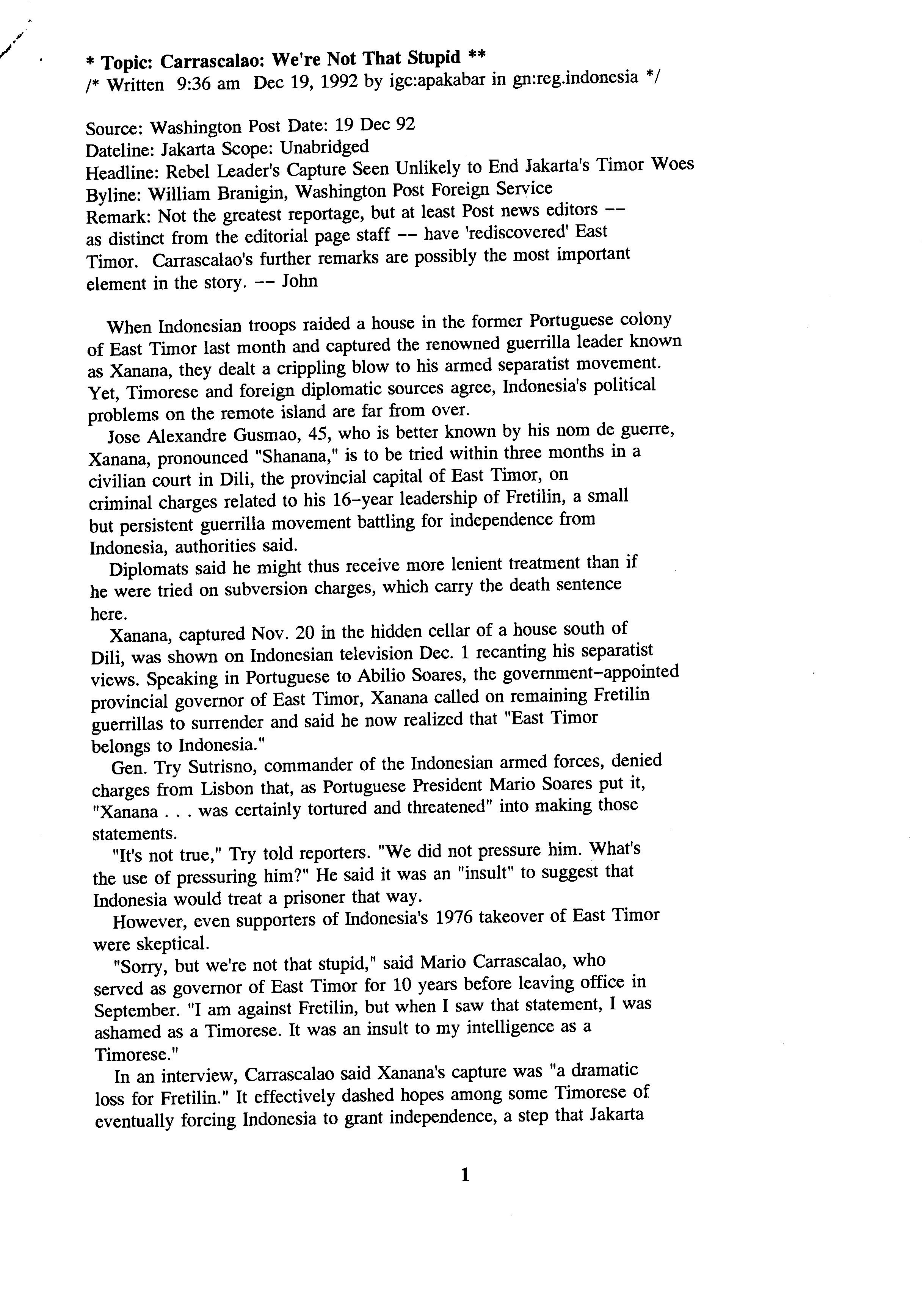 * Topic: Carrascalao: We're Not That Stupid **
/* Written 9:36 am Dec 19, 1992 by igc:apakabar in gn:reg.indonesia */

Source: Washington Post Date: 19 Dec 92
Dateline: Jakarta Scope: Unabridged
Headline: Rebel Leader's Capture Seen Unlikely to End Jakarta's Timor Woes
Byline: William Branigin, Washington Post Foreign Service
Remark: Not the greatest reportage, but at least Post news editors -- as distinct from the editorial page staff -- have 'rediscovered' East Timor. Carrascalao's further remarks are possibly the most important element in the story. -- John

When Indonesian troops raided a house in the former Portuguese colony of East Timor last month and captured the renowned guerrilla leader known as Xanana, they dealt a crippling blow to his armed separatist movement. Yet, Timorese and foreign diplomatic sources agree, Indonesia's political problems on the remote island are far from over.

Jose Alexandre Gusmao, 45, who is better known by his nom de guerre, Xanana, pronounced "Shanana," is to be tried within three months in a civilian court in Dili, the provincial capital of East Timor, on criminal charges related to his 16-year leadership of Fretilin, a small but persistent guerrilla movement battling for independence from Indonesia, authorities said.

Diplomats said he might thus receive more lenient treatment than if he were tried on subversion charges, which carry the death sentence here.

Xanana, captured Nov. 20 in the hidden cellar of a house south of Dili, was shown on Indonesian television Dec. 1 recanting his separatist views. Speaking in Portuguese to Abilio Soares, the government-appointed provincial governor of East Timor, Xanana called on remaining Fretilin guerrillas to surrender and said he now realized that "East Timor belongs to Indonesia."

Gen. Try Sutrisno, commander of the Indonesian armed forces, denied charges from Lisbon that, as Portuguese President Mario Soares put it, "Xanana . . . was certainly tortured and threatened" into making those statements.

"It's not true," Try told reporters. "We did not pressure him. What's the use of pressuring him?" He said it was an "insult" to suggest that Indonesia would treat a prisoner that way.

However, even supporters of Indonesia's 1976 takeover of East Timor were skeptical.

"Sorry, but we're not that stupid," said Mario Carrascalao, who served as governor of East Timor for 10 years before leaving office in September. "I am against Fretilin, but when I saw that statement, I was ashamed as a Timorese. It was an insult to my intelligence as a Timorese."

In an interview, Carrascalao said Xanana's capture was "a dramatic loss for Fretilin." It effectively dashed hopes among some Timorese of eventually forcing Indonesia to grant independence, a step that Jakarta

1